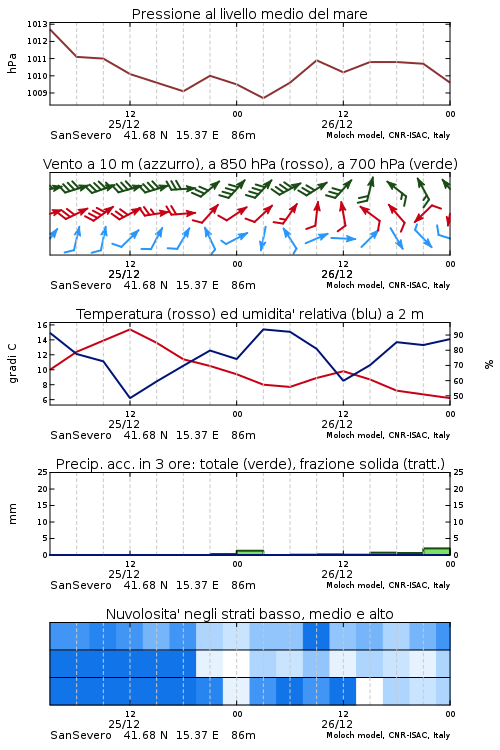 Pressione al livello medio del mare

hPa

1013
1012
1011
1010
1009

12
25/12
00
12
26/12
00

SanSevero 41.68 N 15.37 E 86m
Moloch model, CNR-ISAC, Italy

Vento a 10 m (azzurro), a 850 hPa (rosso), a 700 hPa (verde)

12
25/12
00
12
26/12
00

SanSevero 41.68 N 15.37 E 86m
Moloch model, CNR-ISAC, Italy

Temperatura (rosso) ed umidita' relativa (blu) a 2 m

gradi C

16
14
12
10
8
6

%

90
80
70
60
50

12
25/12
00
12
26/12
00

SanSevero 41.68 N 15.37 E 86m
Moloch model, CNR-ISAC, Italy

Precip. acc. in 3 ore: totale (verde), frazione solida (tratt.)

mm

25
20
15
10
5
0

25
20
15
10
5
0

12
25/12
00
12
26/12
00

SanSevero 41.68 N 15.37 E 86m
Moloch model, CNR-ISAC, Italy

Nuvolosita' negli strati basso, medio e alto

12
25/12
00
12
26/12
00

SanSevero 41.68 N 15.37 E 86m
Moloch model, CNR-ISAC, Italy